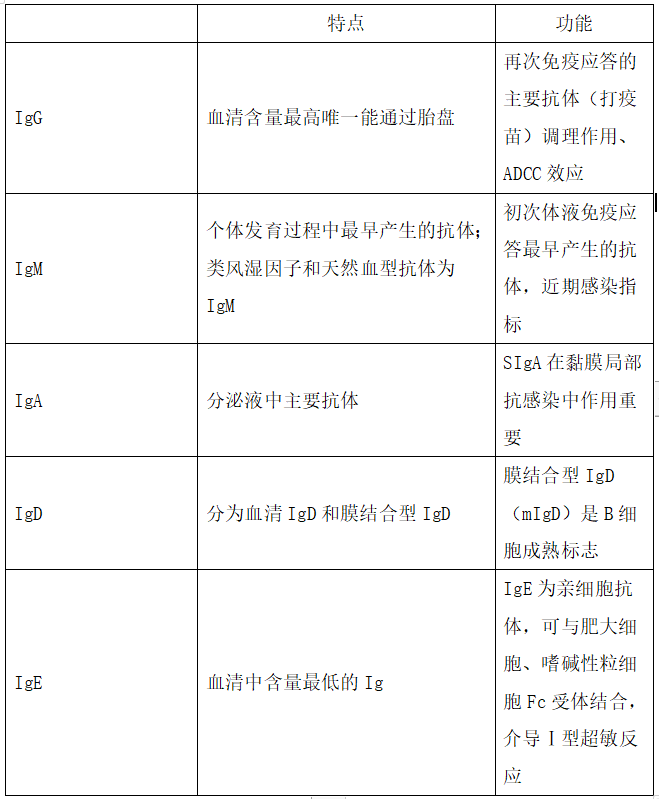 |  | 特点 | 功能 |
|---|---|---|
| IgG | 血清含量最高唯一能通过胎盘 | 再次免疫应答的主要抗体（打疫苗）调理作用、ADCC 效应 |
| IgM | 个体发育过程中最早产生的抗体；类风湿因子和天然血型抗体为 IgM | 初次体液免疫应答最早产生的抗体，近期感染指标 |
| IgA | 分泌液中主要抗体 | SIgA 在黏膜局部抗感染中作用重要 |
| IgD | 分为血清 IgD 和膜结合型 IgD | 膜结合型 IgD（mIgD）是 B 细胞成熟标志 |
| IgE | 血清中含量最低的 Ig | IgE 为亲细胞抗体，可与肥大细胞、嗜碱性粒细胞 Fc 受体结合，介导 I 型超敏反应 |